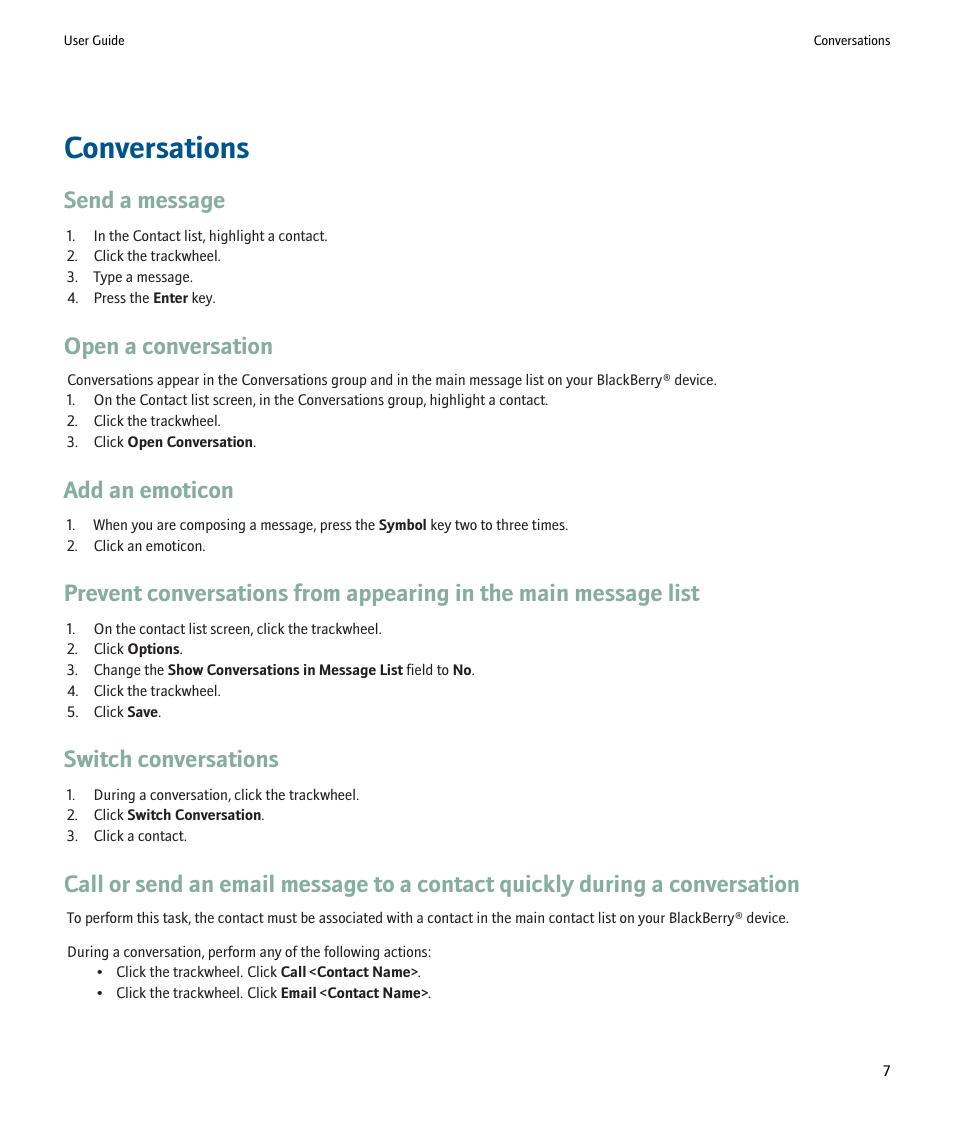 User Guide

Conversations

Conversations

Send a message

1. In the Contact list, highlight a contact.
2. Click the trackwheel.
3. Type a message.
4. Press the Enter key.

Open a conversation

Conversations appear in the Conversations group and in the main message list on your BlackBerry® device.
1. On the Contact list screen, in the Conversations group, highlight a contact.
2. Click the trackwheel.
3. Click Open Conversation.

Add an emoticon

1. When you are composing a message, press the Symbol key two to three times.
2. Click an emoticon.

Prevent conversations from appearing in the main message list

1. On the contact list screen, click the trackwheel.
2. Click Options.
3. Change the Show Conversations in Message List field to No.
4. Click the trackwheel.
5. Click Save.

Switch conversations

1. During a conversation, click the trackwheel.
2. Click Switch Conversation.
3. Click a contact.

Call or send an email message to a contact quickly during a conversation

To perform this task, the contact must be associated with a contact in the main contact list on your BlackBerry® device.

During a conversation, perform any of the following actions:
• Click the trackwheel. Click Call <Contact Name>.
• Click the trackwheel. Click Email <Contact Name>.

7